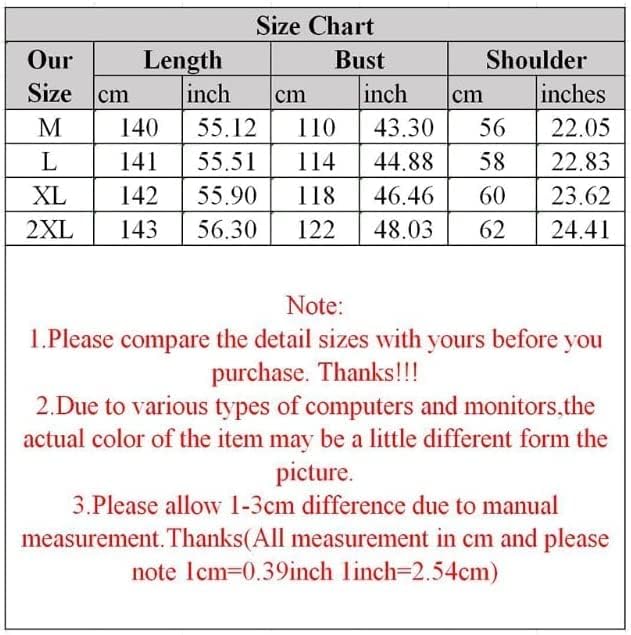 Size Chart

| Our Size | Length cm | Length inch | Bust cm | Bust inch | Shoulder cm | Shoulder inches |
|---|---|---|---|---|---|---|
| M | 140 | 55.12 | 110 | 43.30 | 56 | 22.05 |
| L | 141 | 55.51 | 114 | 44.88 | 58 | 22.83 |
| XL | 142 | 55.90 | 118 | 46.46 | 60 | 23.62 |
| 2XL | 143 | 56.30 | 122 | 48.03 | 62 | 24.41 |

Note:
1.Please compare the detail sizes with yours before you purchase. Thanks!!!
2.Due to various types of computers and monitors,the actual color of the item may be a little different form the picture.
3.Please allow 1-3cm difference due to manual measurement.Thanks(All measurement in cm and please note 1cm=0.39inch 1inch=2.54cm)